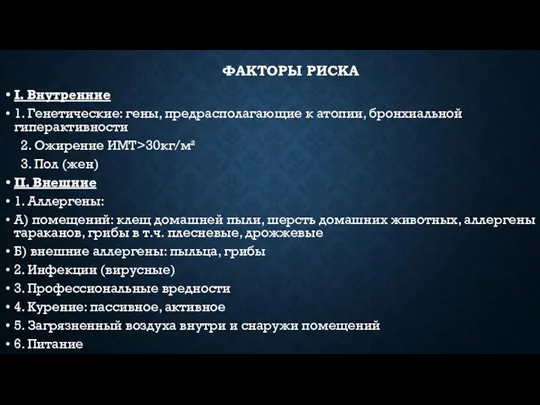 ФАКТОРЫ РИСКА

• I. Внутренние

• 1. Генетические: гены, предрасполагающие к атопии, бронхиальной гиперактивности

2. Ожирение ИМТ>30кг/м²

3. Пол (жен)

• II. Внешние

• 1. Аллергены:

• А) помещений: клещ домашней пыли, шерсть домашних животных, аллергены тараканов, грибы в т.ч. плесневые, дрожжевые

• Б) внешние аллергены: пыльца, грибы

• 2. Инфекции (вирусные)

• 3. Профессиональные вредности

• 4. Курение: пассивное, активное

• 5. Загрязненный воздуха внутри и снаружи помещений

• 6. Питание